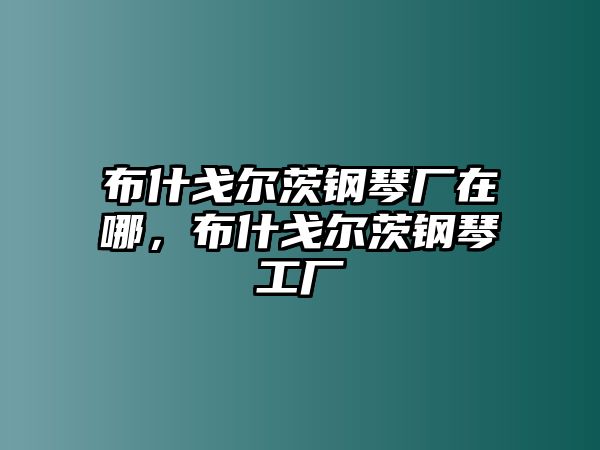 布什戈尔茨钢琴厂在哪，布什戈尔茨钢琴工厂